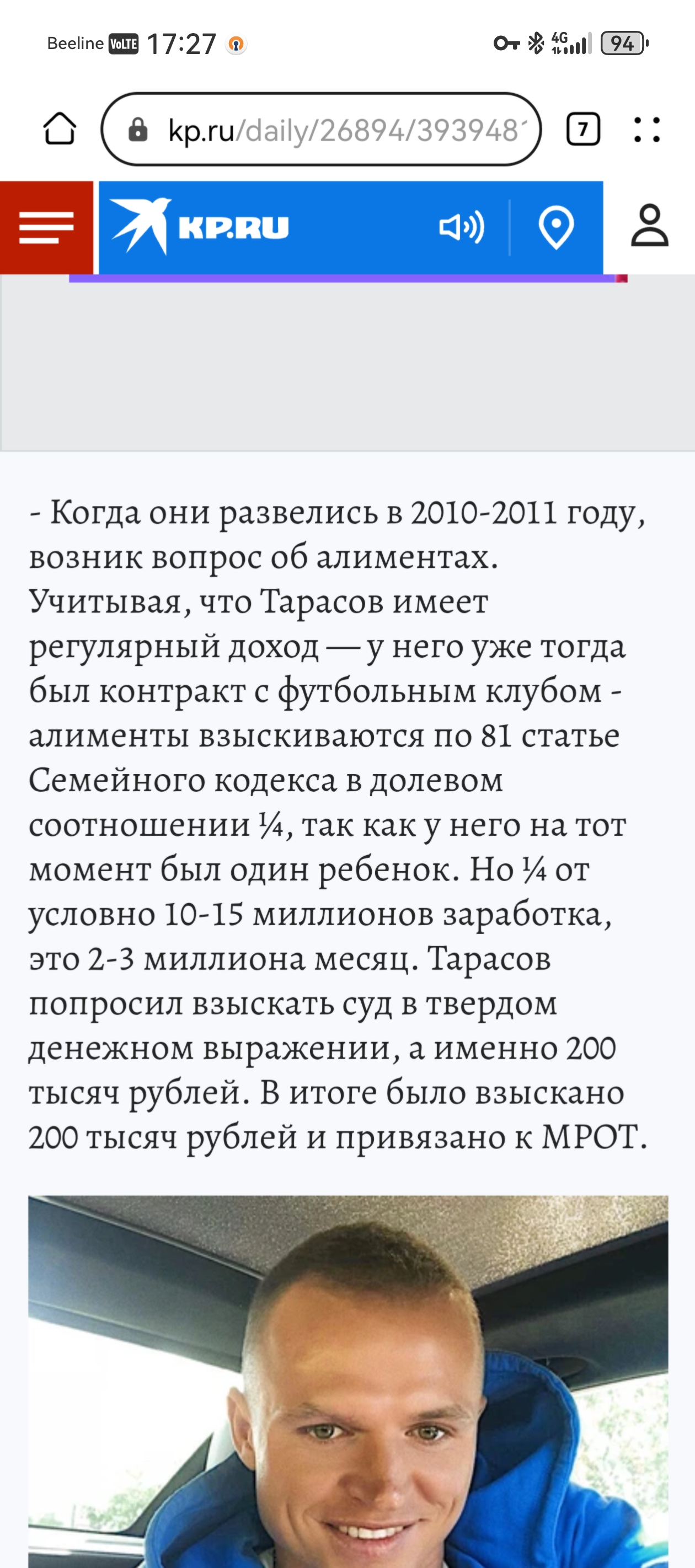 Beeline VoLTE 17:27

4G 94

kp.ru/daily/26894/393948

7

KP.RU

- Когда они развелись в 2010-2011 году, возник вопрос об алиментах. Учитывая, что Тарасов имеет регулярный доход — у него уже тогда был контракт с футбольным клубом - алименты взыскиваются по 81 статье Семейного кодекса в долевом соотношении ¼, так как у него на тот момент был один ребенок. Но ¼ от условно 10-15 миллионов заработка, это 2-3 миллиона месяц. Тарасов попросил взыскать суд в твердом денежном выражении, а именно 200 тысяч рублей. В итоге было взыскано 200 тысяч рублей и привязано к МРОТ.